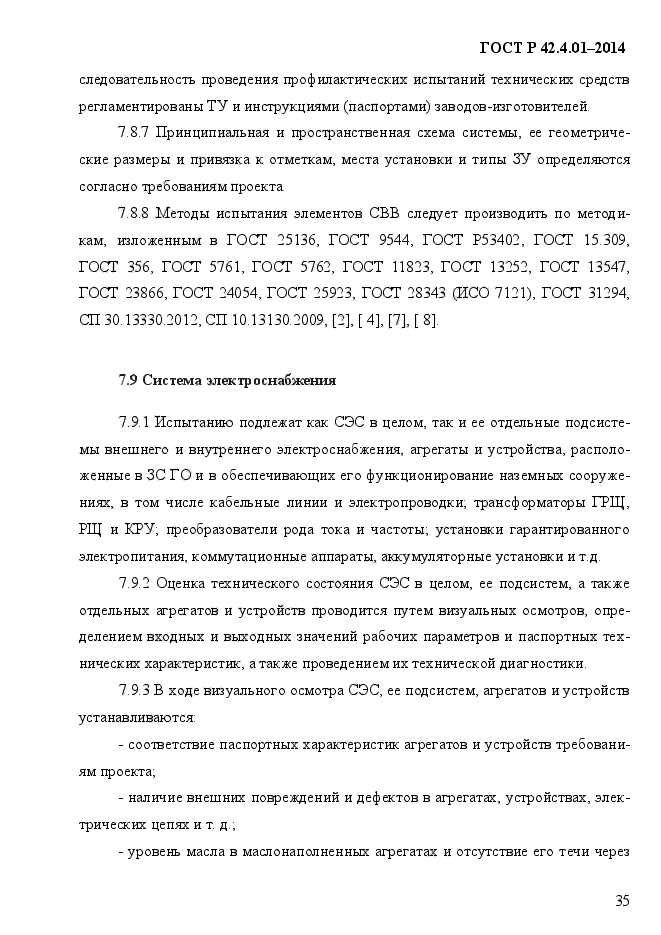 ГОСТ Р 42.4.01–2014

следовательность проведения профилактических испытаний технических средств регламентированы ТУ и инструкциями (паспортами) заводов-изготовителей.

7.8.7 Принципиальная и пространственная схема системы, ее геометрические размеры и привязка к отметкам, места установки и типы ЗУ определяются согласно требованиям проекта.

7.8.8 Методы испытания элементов СВВ следует производить по методикам, изложенным в ГОСТ 25136, ГОСТ 9544, ГОСТ Р53402, ГОСТ 15.309, ГОСТ 356, ГОСТ 5761, ГОСТ 5762, ГОСТ 11823, ГОСТ 13252, ГОСТ 13547, ГОСТ 23866, ГОСТ 24054, ГОСТ 25923, ГОСТ 28343 (ИСО 7121), ГОСТ 31294, СП 30.13330.2012, СП 10.13130.2009, [2], [ 4], [7], [ 8].

7.9 Система электроснабжения

7.9.1 Испытанию подлежат как СЭС в целом, так и ее отдельные подсистемы внешнего и внутреннего электроснабжения, агрегаты и устройства, расположенные в ЗС ГО и в обеспечивающих его функционирование наземных сооружениях, в том числе кабельные линии и электропроводки; трансформаторы ГРЩ, РЩ и КРУ; преобразователи рода тока и частоты; установки гарантированного электропитания, коммутационные аппараты, аккумуляторные установки и т.д.

7.9.2 Оценка технического состояния СЭС в целом, ее подсистем, а также отдельных агрегатов и устройств проводится путем визуальных осмотров, определением входных и выходных значений рабочих параметров и паспортных технических характеристик, а также проведением их технической диагностики.

7.9.3 В ходе визуального осмотра СЭС, ее подсистем, агрегатов и устройств устанавливаются:

- соответствие паспортных характеристик агрегатов и устройств требованиям проекта;

- наличие внешних повреждений и дефектов в агрегатах, устройствах, электрических цепях и т. д.;

- уровень масла в маслонаполненных агрегатах и отсутствие его течи через

35